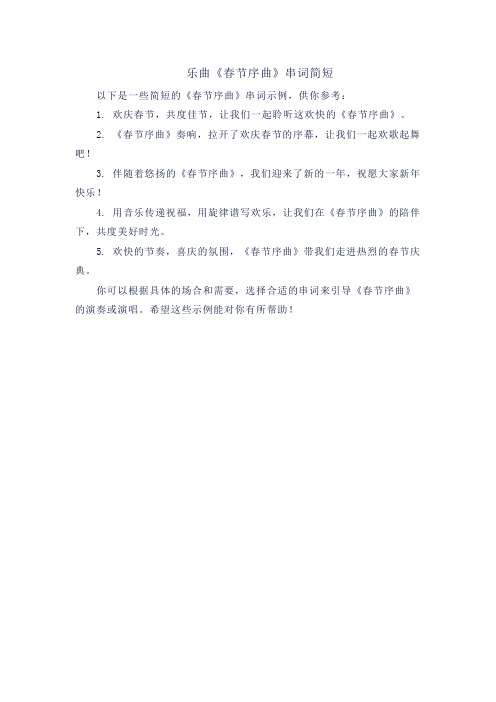 乐曲《春节序曲》串词简短

以下是一些简短的《春节序曲》串词示例，供你参考：

1. 欢庆春节，共度佳节，让我们一起聆听这欢快的《春节序曲》。

2. 《春节序曲》奏响，拉开了欢庆春节的序幕，让我们一起欢歌起舞吧！

3. 伴随着悠扬的《春节序曲》，我们迎来了新的一年，祝愿大家新年快乐！

4. 用音乐传递祝福，用旋律谱写欢乐，让我们在《春节序曲》的陪伴下，共度美好时光。

5. 欢快的节奏，喜庆的氛围，《春节序曲》带我们走进热烈的春节庆典。

你可以根据具体的场合和需要，选择合适的串词来引导《春节序曲》的演奏或演唱。希望这些示例能对你有所帮助！